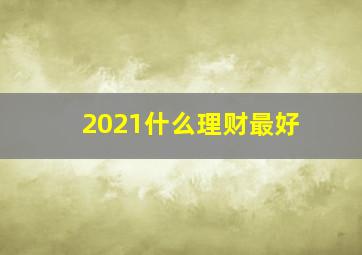 2021什么理财最好